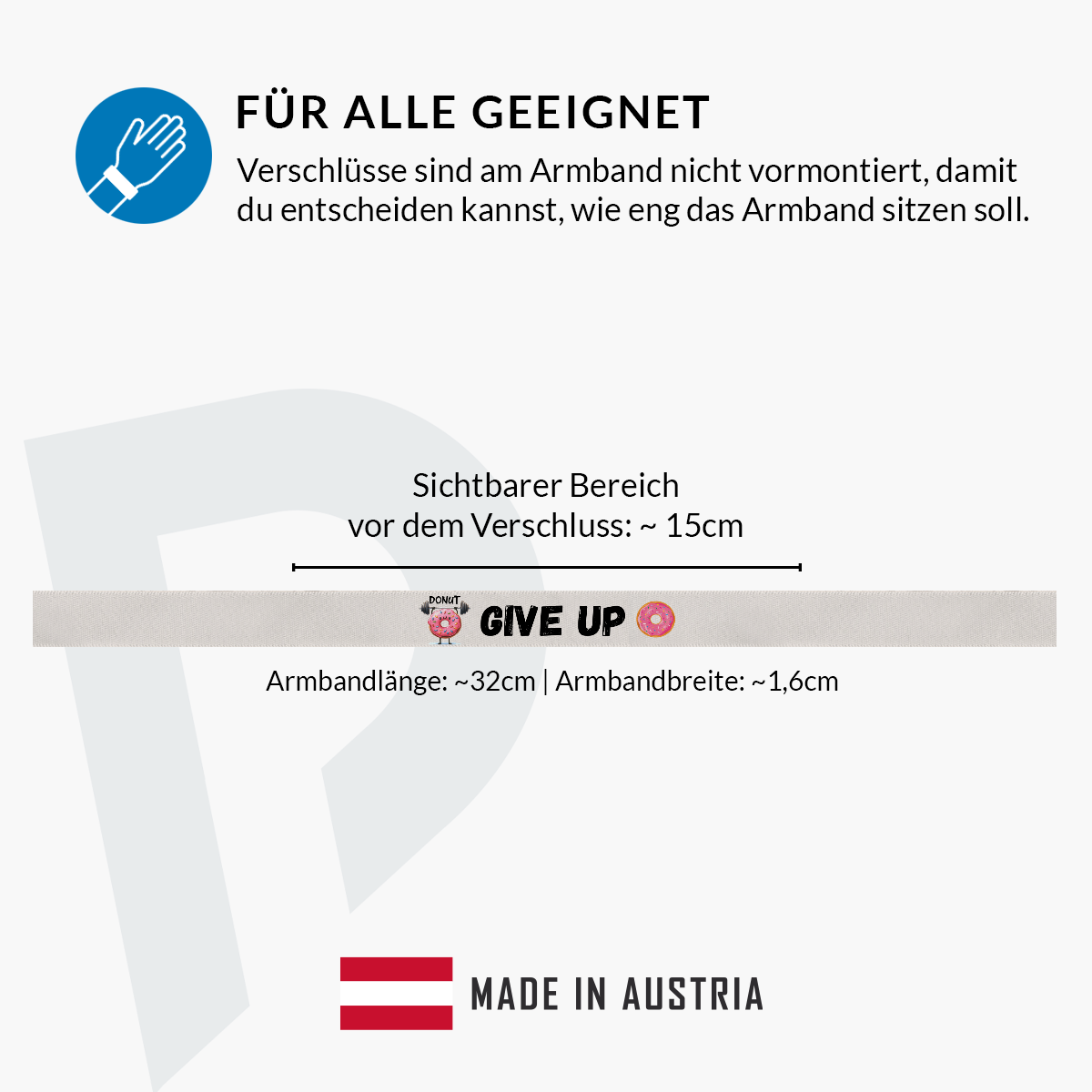 FÜR ALLE GEEIGNET

Verschlüsse sind am Armband nicht vormontiert, damit du entscheiden kannst, wie eng das Armband sitzen soll.

Sichtbarer Bereich
vor dem Verschluss: ~ 15cm

DONUT GIVE UP

Armbandlänge: ~32cm | Armbandbreite: ~1,6cm

MADE IN AUSTRIA